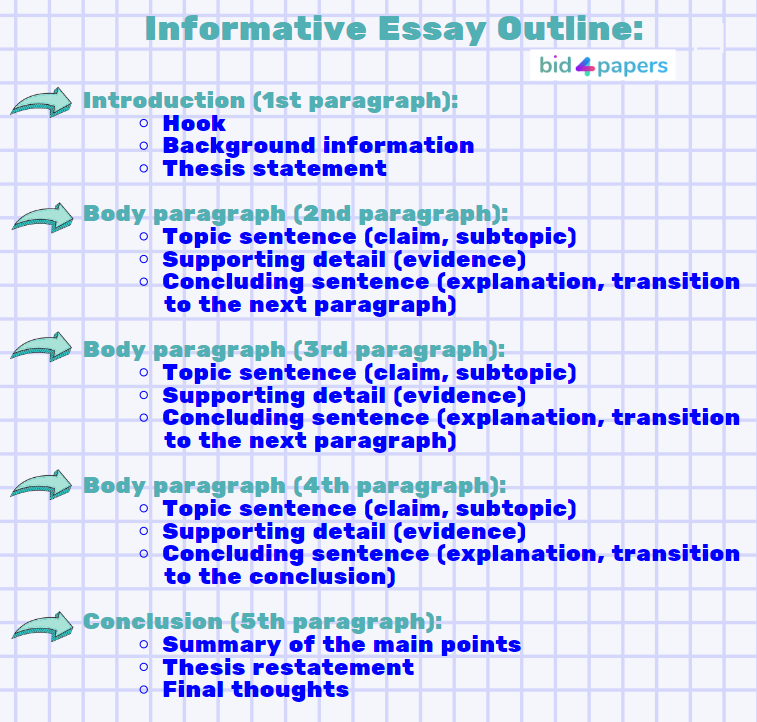 Informative Essay Outline:

bid4papers

Introduction (1st paragraph):
- Hook
- Background information
- Thesis statement

Body paragraph (2nd paragraph):
- Topic sentence (claim, subtopic)
- Supporting detail (evidence)
- Concluding sentence (explanation, transition to the next paragraph)

Body paragraph (3rd paragraph):
- Topic sentence (claim, subtopic)
- Supporting detail (evidence)
- Concluding sentence (explanation, transition to the next paragraph)

Body paragraph (4th paragraph):
- Topic sentence (claim, subtopic)
- Supporting detail (evidence)
- Concluding sentence (explanation, transition to the conclusion)

Conclusion (5th paragraph):
- Summary of the main points
- Thesis restatement
- Final thoughts